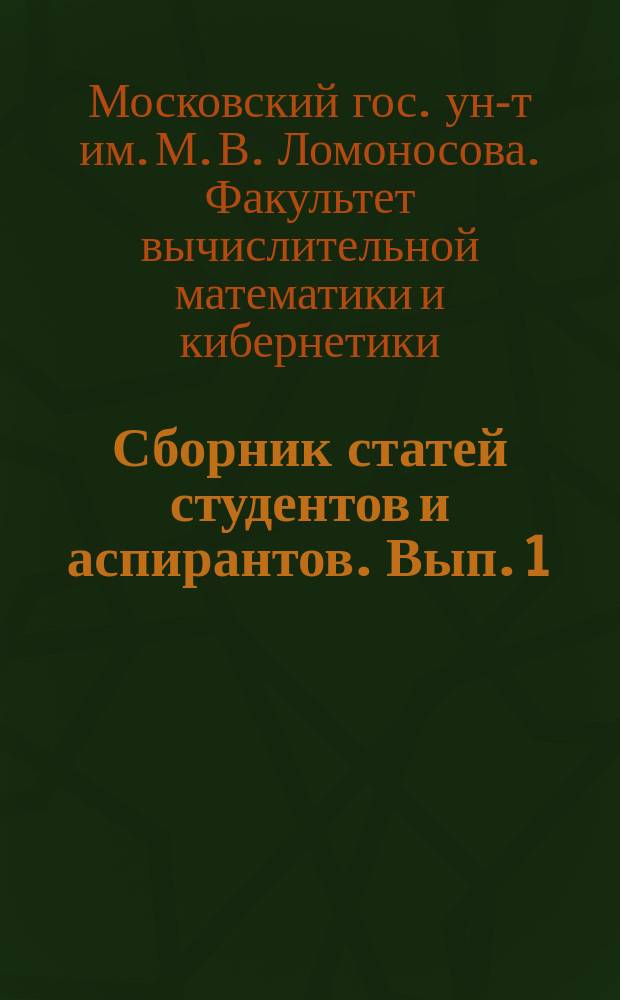 Московский гос. ун-т им. М. В. Ломоносова. Факультет вычислительной математики и кибернетики

Сборник статей студентов и аспирантов. Вып. 1